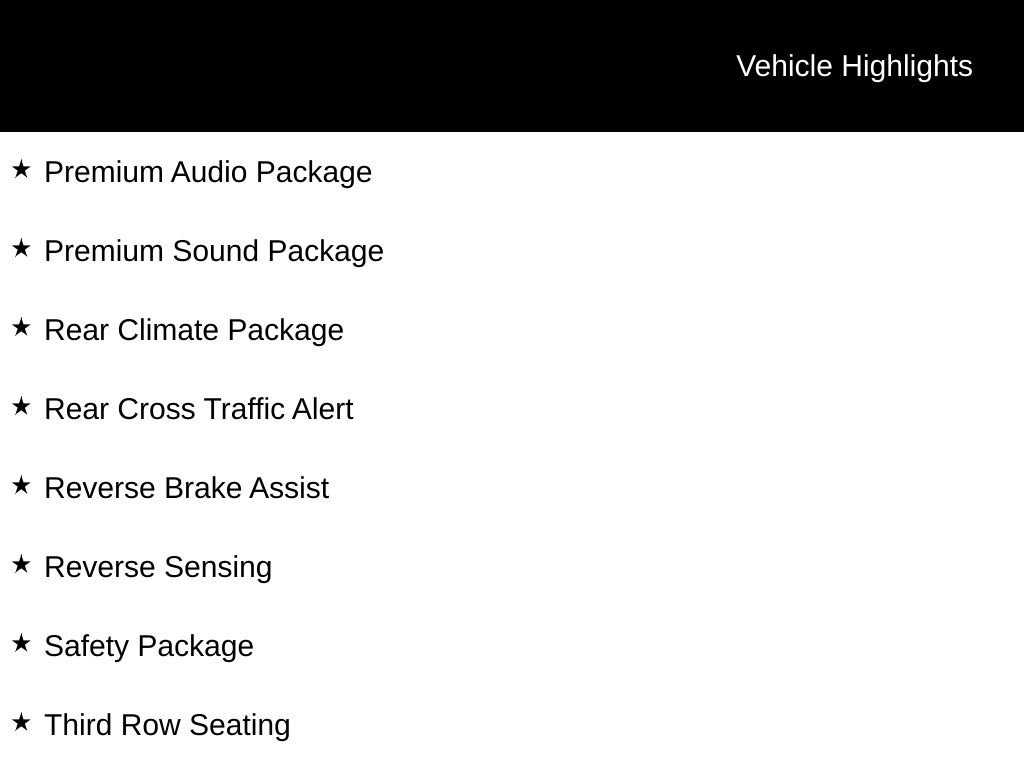 Vehicle Highlights

★ Premium Audio Package

★ Premium Sound Package

★ Rear Climate Package

★ Rear Cross Traffic Alert

★ Reverse Brake Assist

★ Reverse Sensing

★ Safety Package

★ Third Row Seating